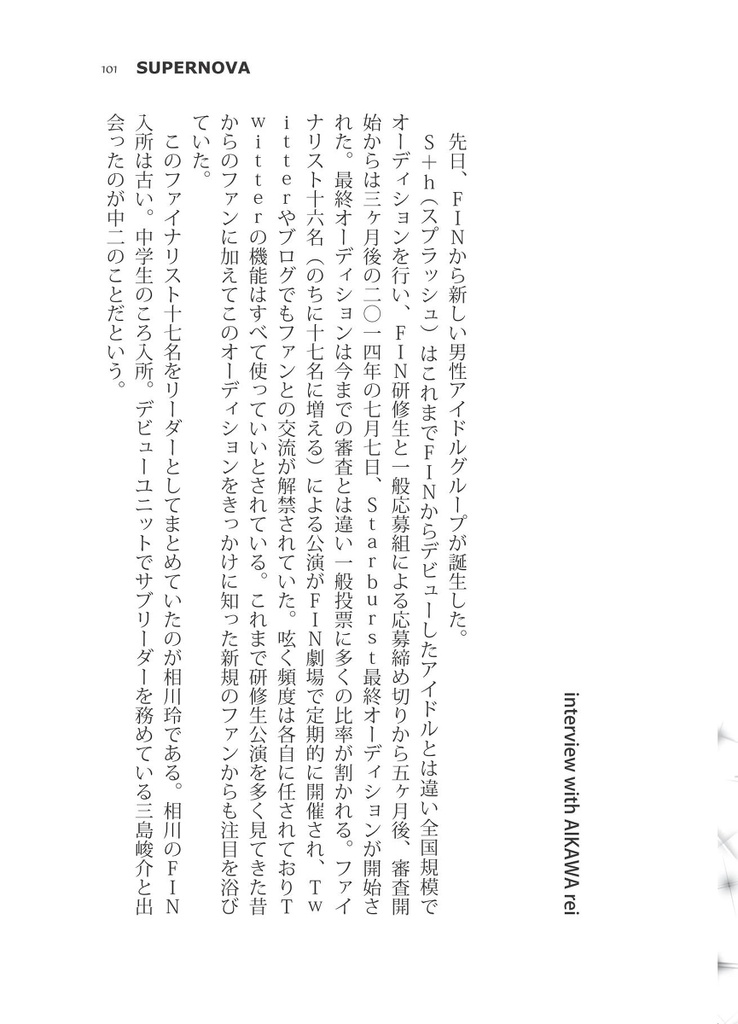 101 SUPERNOVA

interview with AIKAWA rei

先日、FINから新しい男性アイドルグループが誕生した。

S+h（スプラッシュ）はこれまでFINからデビューしたアイドルとは違い全国規模でオーディションを行い、FIN研修生と一般応募組による応募締め切りから五ヶ月後、審査開始からは三ヶ月後の二〇一四年の七月七日、Starburst最終オーディションが開始された。最終オーディションは今までの審査とは違い一般投票に多くの比率が割かれる。ファイナリスト十六名（のちに十七名に増える）による公演がFIN劇場で定期的に開催され、Twitterやブログでもファンとの交流が解禁されていた。呟く頻度は各自に任されておりTwitterの機能はすべて使っていいとされている。これまで研修生公演を多く見てきた昔からのファンに加えてこのオーディションをきっかけに知った新規のファンからも注目を浴びていた。

このファイナリスト十七名をリーダーとしてまとめていたのが相川玲である。相川のFIN入所は古い。中学生のころ入所。デビューユニットでサブリーダーを務めている三島峻介と出会ったのが中二のことだという。